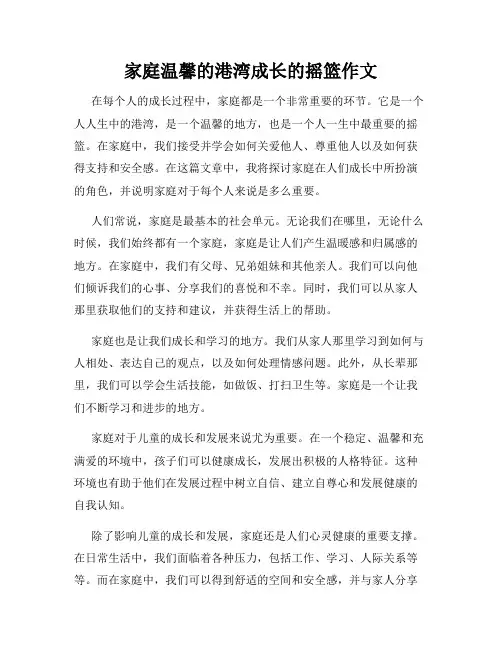 家庭温馨的港湾成长的摇篮作文

在每个人的成长过程中，家庭都是一个非常重要的环节。它是一个人人生中的港湾，是一个温馨的地方，也是一个人一生中最重要的摇篮。在家庭中，我们接受并学会如何关爱他人、尊重他人以及如何获得支持和安全感。在这篇文章中，我将探讨家庭在人们成长中所扮演的角色，并说明家庭对于每个人来说是多么重要。

人们常说，家庭是最基本的社会单元。无论我们在哪里，无论什么时候，我们始终都有一个家庭，家庭是让人们产生温暖感和归属感的地方。在家庭中，我们有父母、兄弟姐妹和其他亲人。我们可以向他们倾诉我们的心事、分享我们的喜悦和不幸。同时，我们可以从家人那里获取他们的支持和建议，并获得生活上的帮助。

家庭也是让我们成长和学习的地方。我们从家人那里学习到如何与人相处、表达自己的观点，以及如何处理情感问题。此外，从长辈那里，我们可以学会生活技能，如做饭、打扫卫生等。家庭是一个让我们不断学习和进步的地方。

家庭对于儿童的成长和发展来说尤为重要。在一个稳定、温馨和充满爱的环境中，孩子们可以健康成长，发展出积极的人格特征。这种环境也有助于他们在发展过程中树立自信、建立自尊心和发展健康的自我认知。

除了影响儿童的成长和发展，家庭还是人们心灵健康的重要支撑。在日常生活中，我们面临着各种压力，包括工作、学习、人际关系等等。而在家庭中，我们可以得到舒适的空间和安全感，并与家人分享